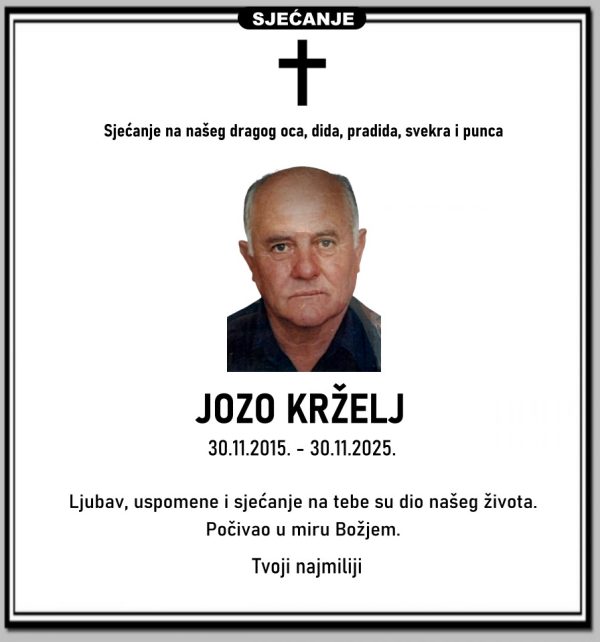 SJEĆANJE

Sjećanje na našeg dragog oca, dida, pradida, svekra i punca

JOZO KRŽELJ

30.11.2015. - 30.11.2025.

Ljubav, uspomene i sjećanje na tebe su dio našeg života.
Počivao u miru Božjem.

Tvoji najmiliji